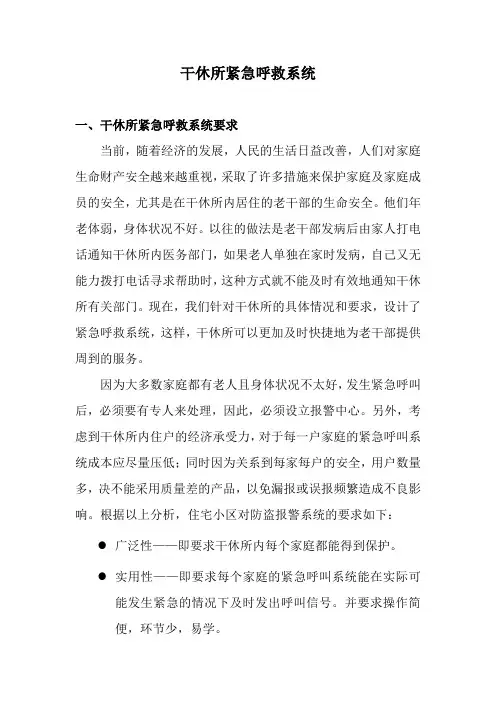 干休所紧急呼救系统

一、干休所紧急呼救系统要求

当前，随着经济的发展，人民的生活日益改善，人们对家庭生命财产安全越来越重视，采取了许多措施来保护家庭及家庭成员的安全，尤其是在干休所内居住的老干部的生命安全。他们年老体弱，身体状况不好。以往的做法是老干部发病后由家人打电话通知干休所内医务部门，如果老人单独在家时发病，自己又无能力拨打电话寻求帮助时，这种方式就不能及时有效地通知干休所有关部门。现在，我们针对干休所的具体情况和要求，设计了紧急呼救系统，这样，干休所可以更加及时快捷地为老干部提供周到的服务。

因为大多数家庭都有老人且身体状况不太好，发生紧急呼叫后，必须要有专人来处理，因此，必须设立报警中心。另外，考虑到干休所内住户的经济承受力，对于每一户家庭的紧急呼叫系统成本应尽量压低；同时因为关系到每家每户的安全，用户数量多，决不能采用质量差的产品，以免漏报或误报频繁造成不良影响。根据以上分析，住宅小区对防盗报警系统的要求如下：

● 广泛性——即要求干休所内每个家庭都能得到保护。

● 实用性——即要求每个家庭的紧急呼叫系统能在实际可能发生紧急的情况下及时发出呼叫信号。并要求操作简便，环节少，易学。